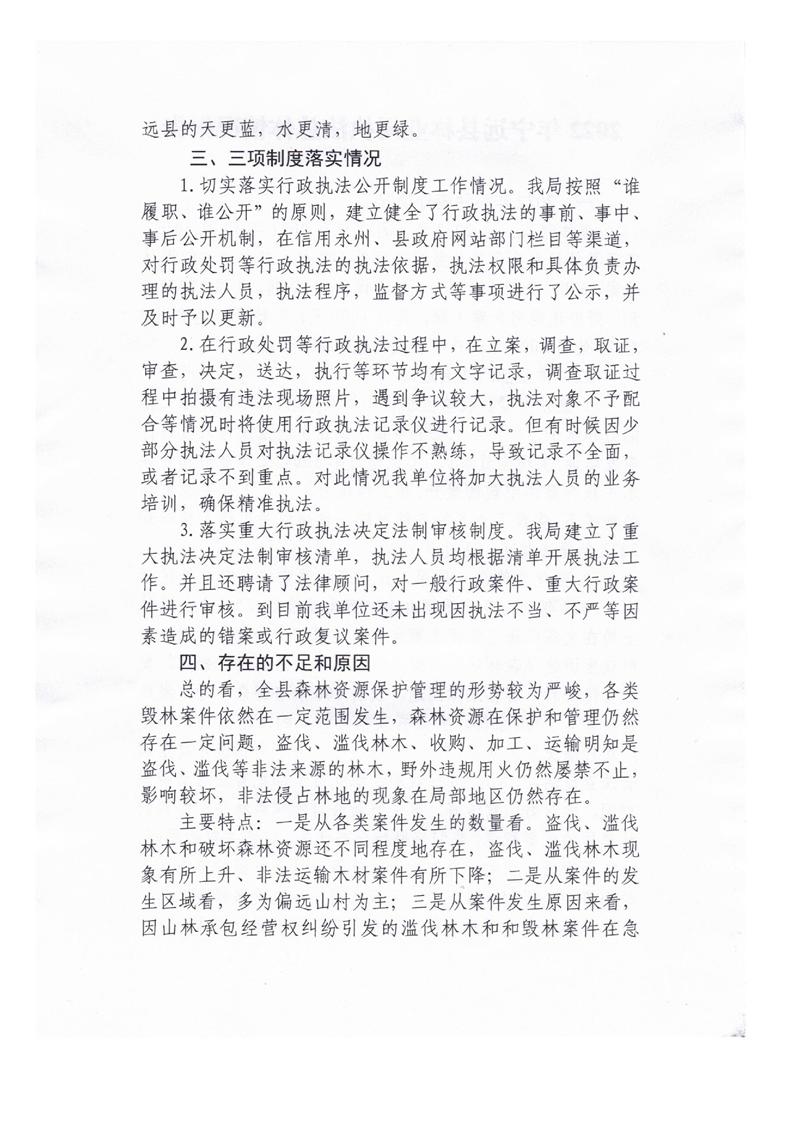 远县的天更蓝，水更清，地更绿。

三、三项制度落实情况

1.切实落实行政执法公开制度工作情况。我局按照“谁履职、谁公开”的原则，建立健全了行政执法的事前、事中、事后公开机制，在信用永州、县政府网站部门栏目等渠道，对行政处罚等行政执法的执法依据，执法权限和具体负责办理的执法人员，执法程序，监督方式等事项进行了公示，并及时予以更新。

2.在行政处罚等行政执法过程中，在立案，调查，取证，审查，决定，送达，执行等环节均有文字记录，调查取证过程中拍摄有违法现场照片，遇到争议较大，执法对象不予配合等情况时将使用行政执法记录仪进行记录。但有时候因少部分执法人员对执法记录仪操作不熟练，导致记录不全面，或者记录不到重点。对此情况我单位将加大执法人员的业务培训，确保精准执法。

3.落实重大行政执法决定法制审核制度。我局建立了重大执法决定法制审核清单，执法人员均根据清单开展执法工作。并且还聘请了法律顾问，对一般行政案件、重大行政案件进行审核。到目前我单位还未出现因执法不当、不严等因素造成的错案或行政复议案件。

四、存在的不足和原因

总的看，全县森林资源保护管理的形势较为严峻，各类毁林案件依然在一定范围发生，森林资源在保护和管理仍然存在一定问题，盗伐、滥伐林木、收购、加工、运输明知是盗伐、滥伐等非法来源的林木，野外违规用火仍然屡禁不止，影响较坏，非法侵占林地的现象在局部地区仍然存在。

主要特点：一是从各类案件发生的数量看。盗伐、滥伐林木和破坏森林资源还不同程度地存在，盗伐、滥伐林木现象有所上升、非法运输木材案件有所下降；二是从案件的发生区域看，多为偏远山村为主；三是从案件发生原因来看，因山林承包经营权纠纷引发的滥伐林木和和毁林案件在急